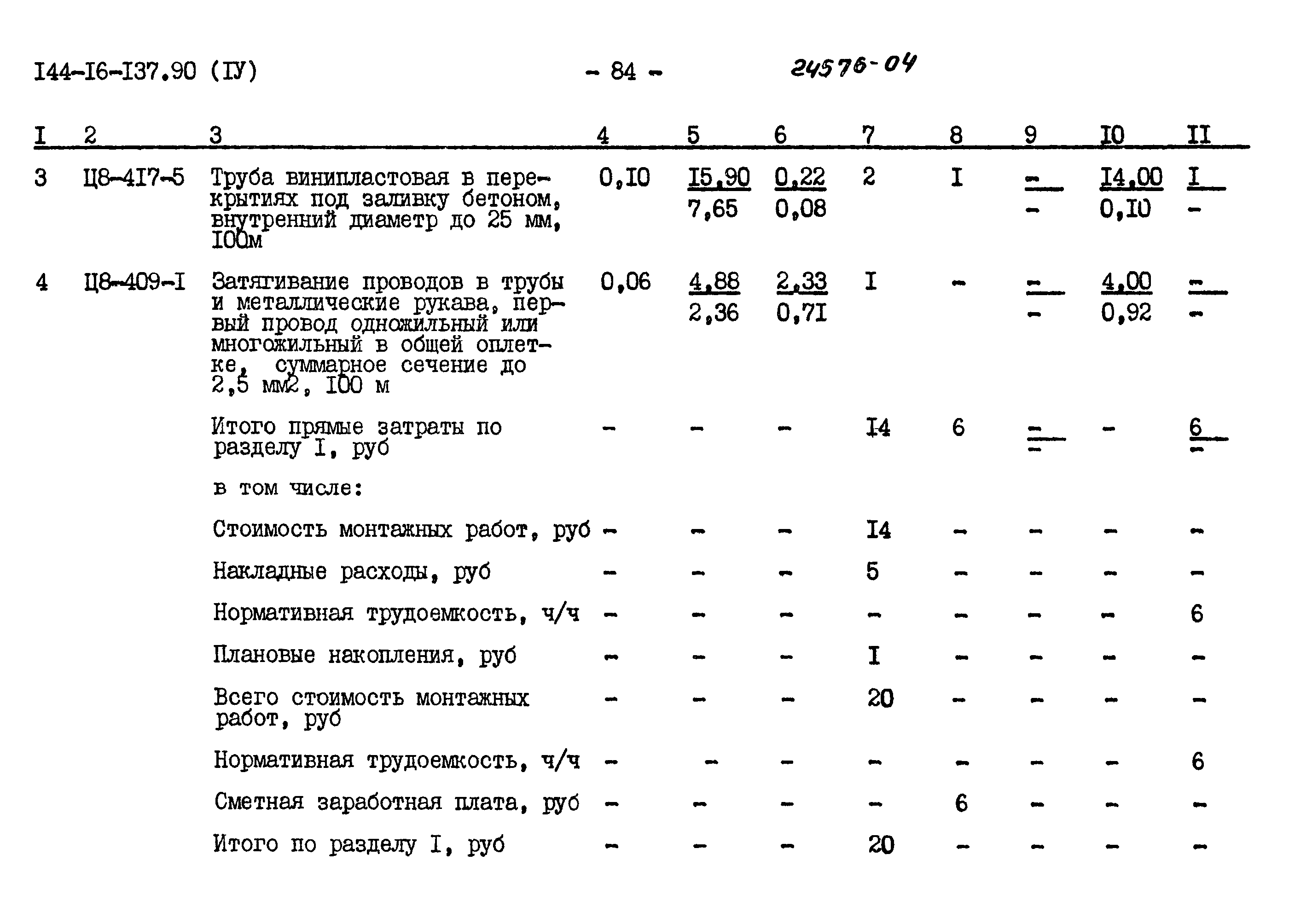 I44-I6-I37.90 (IУ) - 84 - 24576-04

| I | 2 | 3 | 4 | 5 | 6 | 7 | 8 | 9 | I0 | II |
|---|---|---|---|---|---|---|---|---|---|---|
| 3 | Ц8-4I7-5 | Труба винипластовая в перекрытиях под заливку бетоном, внутренний диаметр до 25 мм, I00м | 0,I0 | $\frac{I5,90}{7,65}$ | $\frac{0,22}{0,08}$ | 2 | I | $\frac{-}{-}$ | $\frac{I4,00}{0,I0}$ | $\frac{I}{-}$ |
| 4 | Ц8-409-I | Затягивание проводов в трубы и металлические рукава, первый провод одножильный или многожильный в общей оплетке, суммарное сечение до 2,5 мм2, I00 м | 0,06 | $\frac{4,88}{2,36}$ | $\frac{2,33}{0,7I}$ | I | - | $\frac{-}{-}$ | $\frac{4,00}{0,92}$ | $\frac{-}{-}$ |
| | | Итого прямые затраты по разделу I, руб | - | - | - | I4 | 6 | $\frac{-}{-}$ | - | $\frac{6}{-}$ |
| | | в том числе: | | | | | | | | |
| | | Стоимость монтажных работ, руб | - | - | - | I4 | - | - | - | - |
| | | Накладные расходы, руб | - | - | - | 5 | - | - | - | - |
| | | Нормативная трудоемкость, ч/ч | - | - | - | - | - | - | - | 6 |
| | | Плановые накопления, руб | - | - | - | I | - | - | - | - |
| | | Всего стоимость монтажных работ, руб | - | - | - | 20 | - | - | - | - |
| | | Нормативная трудоемкость, ч/ч | - | - | - | - | - | - | - | 6 |
| | | Сметная заработная плата, руб | - | - | - | - | 6 | - | - | - |
| | | Итого по разделу I, руб | - | - | - | 20 | - | - | - | - |